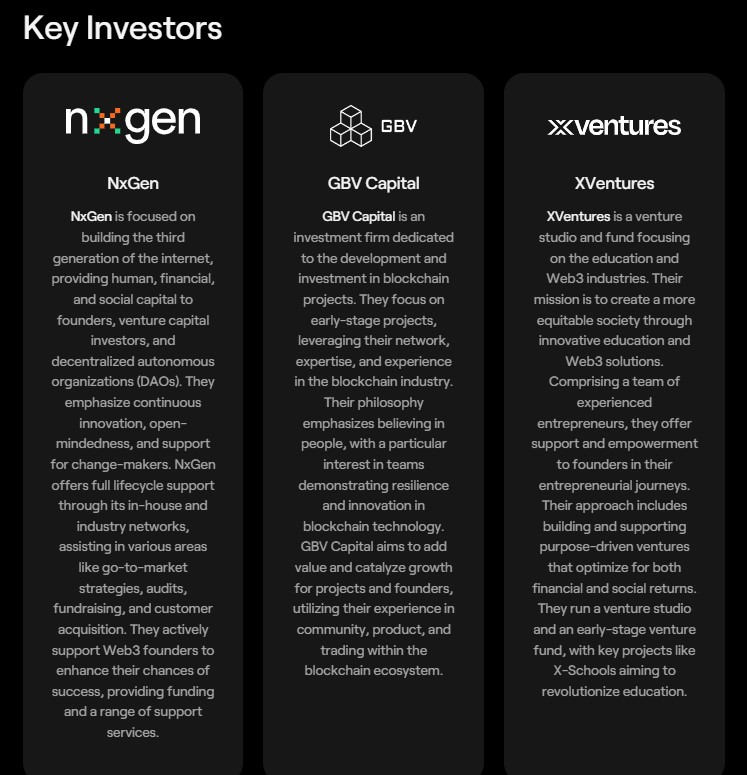 Key Investors

nxgen

NxGen

NxGen is focused on building the third generation of the internet, providing human, financial, and social capital to founders, venture capital investors, and decentralized autonomous organizations (DAOs). They emphasize continuous innovation, open-mindedness, and support for change-makers. NxGen offers full lifecycle support through its in-house and industry networks, assisting in various areas like go-to-market strategies, audits, fundraising, and customer acquisition. They actively support Web3 founders to enhance their chances of success, providing funding and a range of support services.

GBV

GBV Capital

GBV Capital is an investment firm dedicated to the development and investment in blockchain projects. They focus on early-stage projects, leveraging their network, expertise, and experience in the blockchain industry. Their philosophy emphasizes believing in people, with a particular interest in teams demonstrating resilience and innovation in blockchain technology. GBV Capital aims to add value and catalyze growth for projects and founders, utilizing their experience in community, product, and trading within the blockchain ecosystem.

xventures

XVentures

XVentures is a venture studio and fund focusing on the education and Web3 industries. Their mission is to create a more equitable society through innovative education and Web3 solutions. Comprising a team of experienced entrepreneurs, they offer support and empowerment to founders in their entrepreneurial journeys. Their approach includes building and supporting purpose-driven ventures that optimize for both financial and social returns. They run a venture studio and an early-stage venture fund, with key projects like X-Schools aiming to revolutionize education.